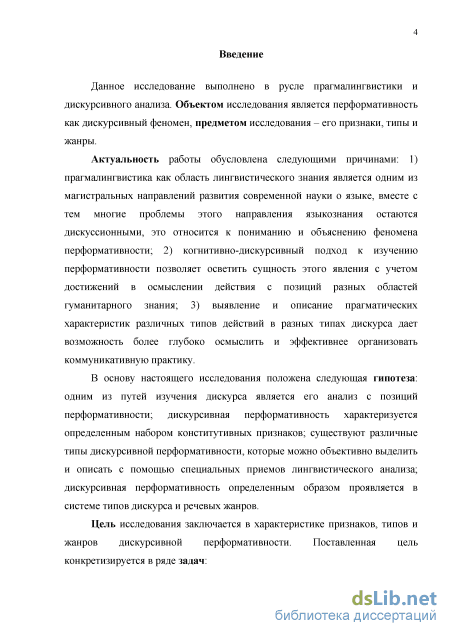 4

Введение

Данное исследование выполнено в русле прагмалингвистики и дискурсивного анализа. Объектом исследования является перформативность как дискурсивный феномен, предметом исследования – его признаки, типы и жанры.

Актуальность работы обусловлена следующими причинами: 1) прагмалингвистика как область лингвистического знания является одним из магистральных направлений развития современной науки о языке, вместе с тем многие проблемы этого направления языкознания остаются дискуссионными, это относится к пониманию и объяснению феномена перформативности; 2) когнитивно-дискурсивный подход к изучению перформативности позволяет осветить сущность этого явления с учетом достижений в осмыслении действия с позиций разных областей гуманитарного знания; 3) выявление и описание прагматических характеристик различных типов действий в разных типах дискурса дает возможность более глубоко осмыслить и эффективнее организовать коммуникативную практику.

В основу настоящего исследования положена следующая гипотеза: одним из путей изучения дискурса является его анализ с позиций перформативности; дискурсивная перформативность характеризуется определенным набором конститутивных признаков; существуют различные типы дискурсивной перформативности, которые можно объективно выделить и описать с помощью специальных приемов лингвистического анализа; дискурсивная перформативность определенным образом проявляется в системе типов дискурса и речевых жанров.

Цель исследования заключается в характеристике признаков, типов и жанров дискурсивной перформативности. Поставленная цель конкретизируется в ряде задач:

dsLib.net
библиотека диссертаций